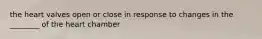 the heart valves open or close in response to changes in the ________ of the heart chamber